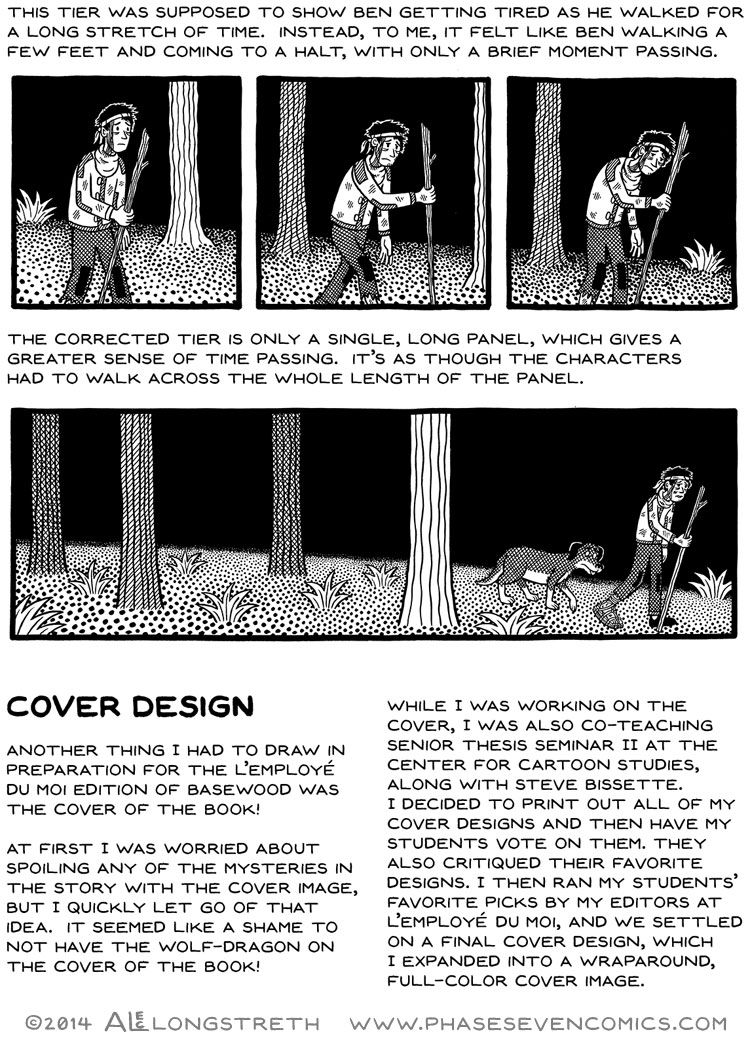 THIS TIER WAS SUPPOSED TO SHOW BEN GETTING TIRED AS HE WALKED FOR A LONG STRETCH OF TIME. INSTEAD, TO ME, IT FELT LIKE BEN WALKING A FEW FEET AND COMING TO A HALT, WITH ONLY A BRIEF MOMENT PASSING.

THE CORRECTED TIER IS ONLY A SINGLE, LONG PANEL, WHICH GIVES A GREATER SENSE OF TIME PASSING. IT'S AS THOUGH THE CHARACTERS HAD TO WALK ACROSS THE WHOLE LENGTH OF THE PANEL.

COVER DESIGN

ANOTHER THING I HAD TO DRAW IN PREPARATION FOR THE L'EMPLOYÉ DU MOI EDITION OF BASEWOOD WAS THE COVER OF THE BOOK!

AT FIRST I WAS WORRIED ABOUT SPOILING ANY OF THE MYSTERIES IN THE STORY WITH THE COVER IMAGE, BUT I QUICKLY LET GO OF THAT IDEA. IT SEEMED LIKE A SHAME TO NOT HAVE THE WOLF-DRAGON ON THE COVER OF THE BOOK!

WHILE I WAS WORKING ON THE COVER, I WAS ALSO CO-TEACHING SENIOR THESIS SEMINAR II AT THE CENTER FOR CARTOON STUDIES, ALONG WITH STEVE BISSETTE. I DECIDED TO PRINT OUT ALL OF MY COVER DESIGNS AND THEN HAVE MY STUDENTS VOTE ON THEM. THEY ALSO CRITIQUED THEIR FAVORITE DESIGNS. I THEN RAN MY STUDENTS' FAVORITE PICKS BY MY EDITORS AT L'EMPLOYÉ DU MOI, AND WE SETTLED ON A FINAL COVER DESIGN, WHICH I EXPANDED INTO A WRAPAROUND, FULL-COLOR COVER IMAGE.

©2014 ALEC LONGSTRETH WWW.PHASESEVENCOMICS.COM